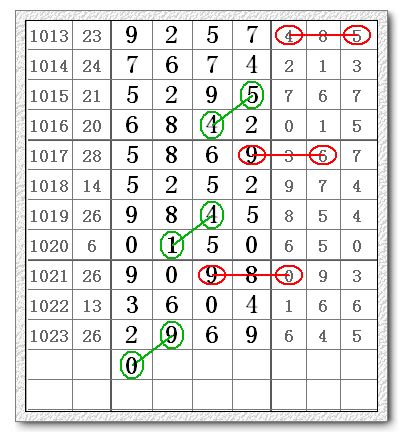 | 1013 | 23 | 9 | 2 | 5 | 7 | 4 | 8 | 5 |
|---|---|---|---|---|---|---|---|---|
| 1014 | 24 | 7 | 6 | 7 | 4 | 2 | 1 | 3 |
| 1015 | 21 | 5 | 2 | 9 | 5 | 7 | 6 | 7 |
| 1016 | 20 | 6 | 8 | 4 | 2 | 0 | 1 | 5 |
| 1017 | 28 | 5 | 8 | 6 | 9 | 3 | 6 | 7 |
| 1018 | 14 | 5 | 2 | 5 | 2 | 9 | 7 | 4 |
| 1019 | 26 | 9 | 8 | 4 | 5 | 8 | 5 | 4 |
| 1020 | 6 | 0 | 1 | 5 | 0 | 6 | 5 | 0 |
| 1021 | 26 | 9 | 0 | 9 | 8 | 0 | 9 | 3 |
| 1022 | 13 | 3 | 6 | 0 | 4 | 1 | 6 | 6 |
| 1023 | 26 | 2 | 9 | 6 | 9 | 6 | 4 | 5 |
|  |  | 0 |  |  |  |  |  |  |
|  |  |  |  |  |  |  |  |  |